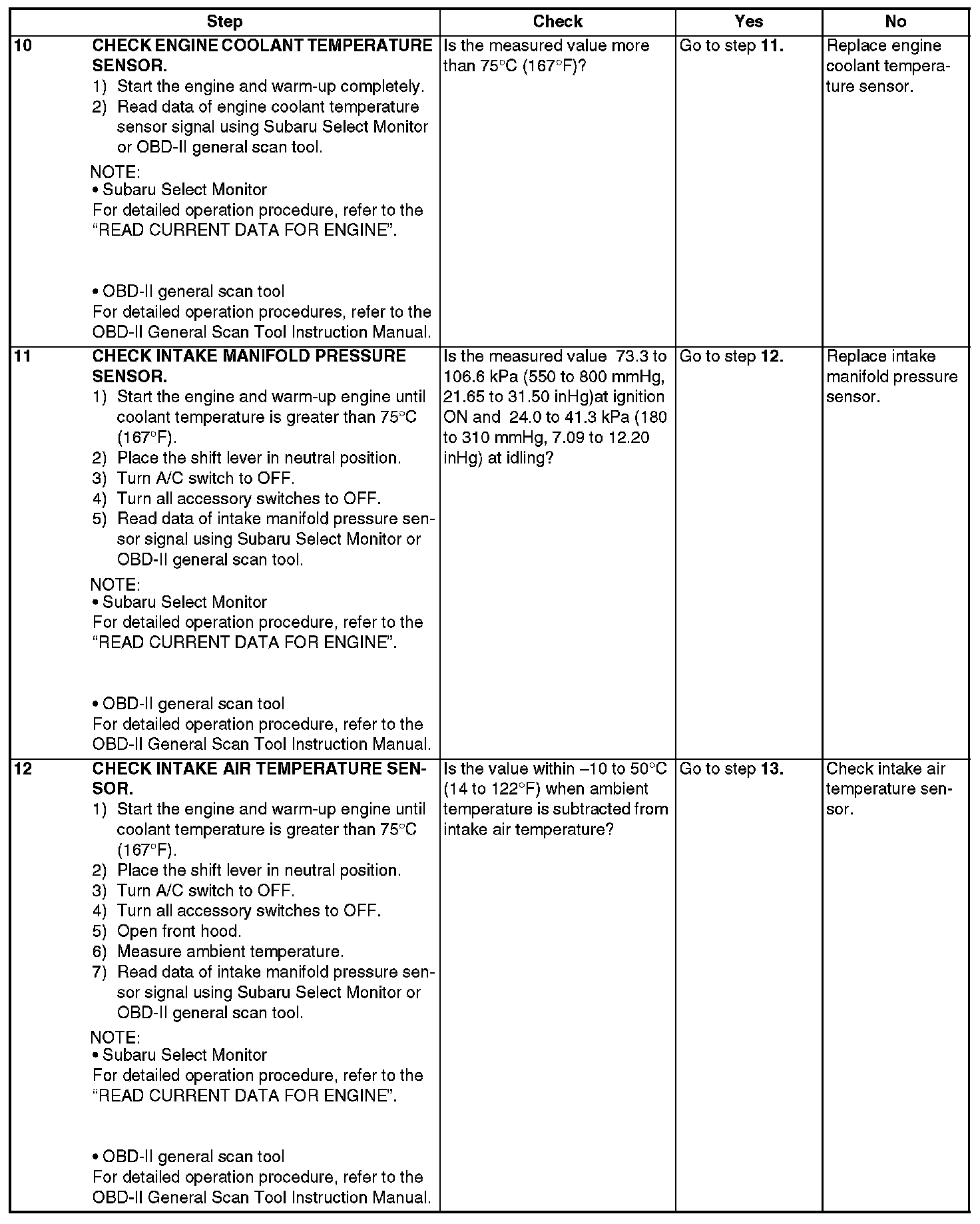 | | Step | Check | Yes | No |
|---|---|---|---|---|
| 10 | **CHECK ENGINE COOLANT TEMPERATURE SENSOR.** 1) Start the engine and warm-up completely. 2) Read data of engine coolant temperature sensor signal using Subaru Select Monitor or OBD-II general scan tool. NOTE: • Subaru Select Monitor For detailed operation procedure, refer to the "READ CURRENT DATA FOR ENGINE". • OBD-II general scan tool For detailed operation procedures, refer to the OBD-II General Scan Tool Instruction Manual. | Is the measured value more than 75°C (167°F)? | Go to step **11.** | Replace engine coolant temperature sensor. |
| 11 | **CHECK INTAKE MANIFOLD PRESSURE SENSOR.** 1) Start the engine and warm-up engine until coolant temperature is greater than 75°C (167°F). 2) Place the shift lever in neutral position. 3) Turn A/C switch to OFF. 4) Turn all accessory switches to OFF. 5) Read data of intake manifold pressure sensor signal using Subaru Select Monitor or OBD-II general scan tool. NOTE: • Subaru Select Monitor For detailed operation procedure, refer to the "READ CURRENT DATA FOR ENGINE". • OBD-II general scan tool For detailed operation procedure, refer to the OBD-II General Scan Tool Instruction Manual. | Is the measured value 73.3 to 106.6 kPa (550 to 800 mmHg, 21.65 to 31.50 inHg)at ignition ON and 24.0 to 41.3 kPa (180 to 310 mmHg, 7.09 to 12.20 inHg) at idling? | Go to step **12.** | Replace intake manifold pressure sensor. |
| 12 | **CHECK INTAKE AIR TEMPERATURE SENSOR.** 1) Start the engine and warm-up engine until coolant temperature is greater than 75°C (167°F). 2) Place the shift lever in neutral position. 3) Turn A/C switch to OFF. 4) Turn all accessory switches to OFF. 5) Open front hood. 6) Measure ambient temperature. 7) Read data of intake manifold pressure sensor signal using Subaru Select Monitor or OBD-II general scan tool. NOTE: • Subaru Select Monitor For detailed operation procedure, refer to the "READ CURRENT DATA FOR ENGINE". • OBD-II general scan tool For detailed operation procedure, refer to the OBD-II General Scan Tool Instruction Manual. | Is the value within –10 to 50°C (14 to 122°F) when ambient temperature is subtracted from intake air temperature? | Go to step **13.** | Check intake air temperature sensor. |